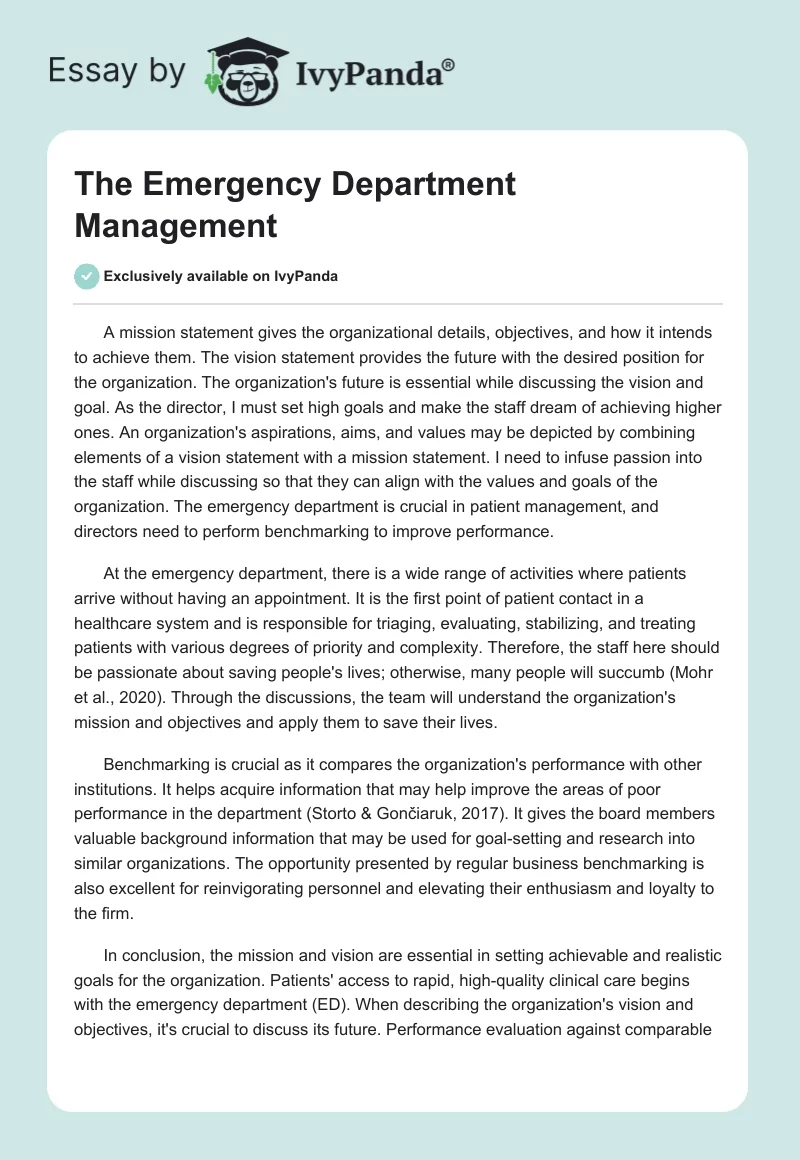 Essay by IvyPanda®

The Emergency Department Management

Exclusively available on IvyPanda

A mission statement gives the organizational details, objectives, and how it intends to achieve them. The vision statement provides the future with the desired position for the organization. The organization's future is essential while discussing the vision and goal. As the director, I must set high goals and make the staff dream of achieving higher ones. An organization's aspirations, aims, and values may be depicted by combining elements of a vision statement with a mission statement. I need to infuse passion into the staff while discussing so that they can align with the values and goals of the organization. The emergency department is crucial in patient management, and directors need to perform benchmarking to improve performance.

At the emergency department, there is a wide range of activities where patients arrive without having an appointment. It is the first point of patient contact in a healthcare system and is responsible for triaging, evaluating, stabilizing, and treating patients with various degrees of priority and complexity. Therefore, the staff here should be passionate about saving people's lives; otherwise, many people will succumb (Mohr et al., 2020). Through the discussions, the team will understand the organization's mission and objectives and apply them to save their lives.

Benchmarking is crucial as it compares the organization's performance with other institutions. It helps acquire information that may help improve the areas of poor performance in the department (Storto & Gončiaruk, 2017). It gives the board members valuable background information that may be used for goal-setting and research into similar organizations. The opportunity presented by regular business benchmarking is also excellent for reinvigorating personnel and elevating their enthusiasm and loyalty to the firm.

In conclusion, the mission and vision are essential in setting achievable and realistic goals for the organization. Patients' access to rapid, high-quality clinical care begins with the emergency department (ED). When describing the organization's vision and objectives, it's crucial to discuss its future. Performance evaluation against comparable